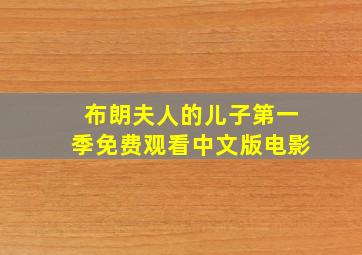 布朗夫人的儿子第一季免费观看中文版电影